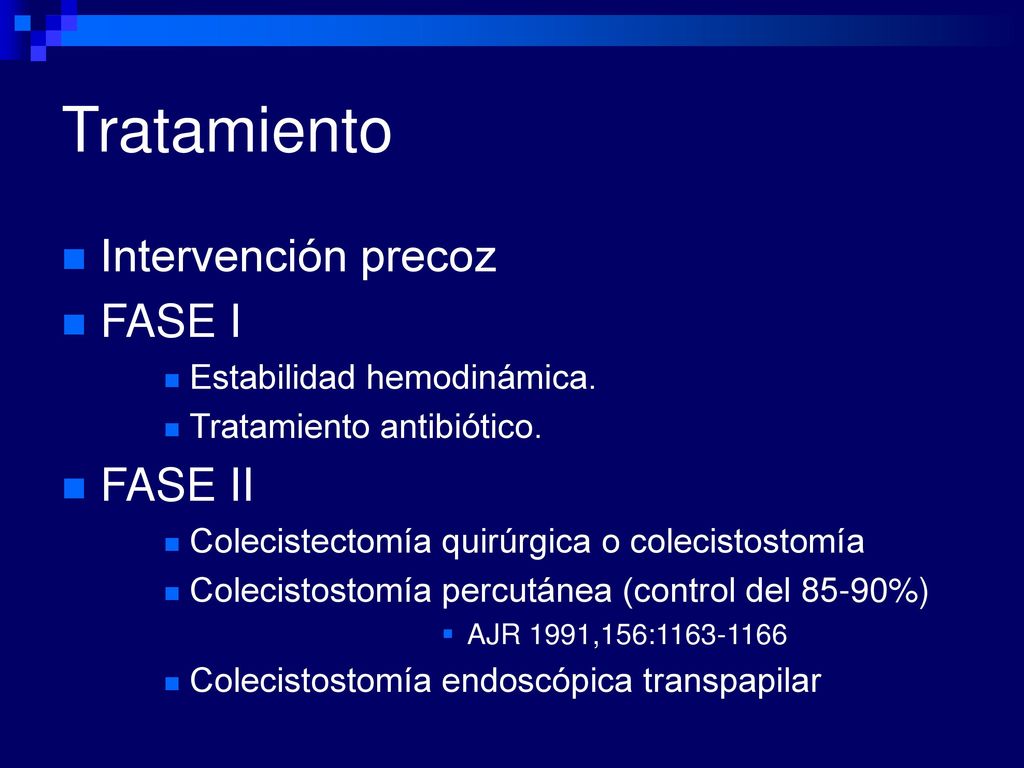 Tratamiento

Intervención precoz

FASE I

Estabilidad hemodinámica.

Tratamiento antibiótico.

FASE II

Colecistectomía quirúrgica o colecistostomía

Colecistostomía percutánea (control del 85-90%)

AJR 1991,156:1163-1166

Colecistostomía endoscópica transpapilar